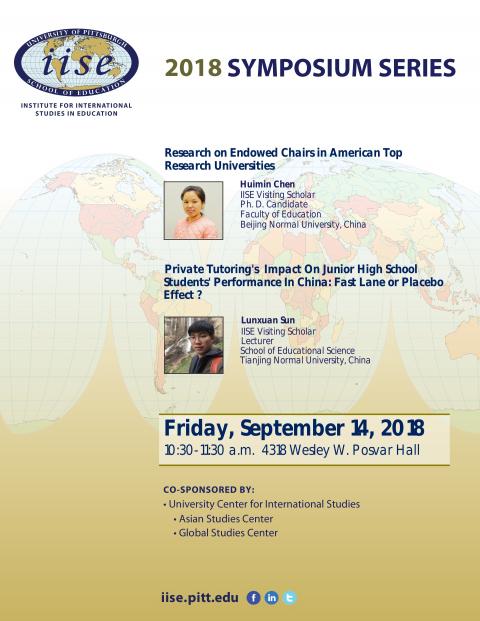 UNIVERSITY OF PITTSBURGH
iise
SCHOOL OF EDUCATION
INSTITUTE FOR INTERNATIONAL STUDIES IN EDUCATION

2018 SYMPOSIUM SERIES

Research on Endowed Chairs in American Top Research Universities

Huimin Chen
IISE Visiting Scholar
Ph. D. Candidate
Faculty of Education
Beijing Normal University, China

Private Tutoring's Impact On Junior High School Students' Performance In China: Fast Lane or Placebo Effect ?

Lunxuan Sun
IISE Visiting Scholar
Lecturer
School of Educational Science
Tianjing Normal University, China

Friday, September 14, 2018
10:30-11:30 a.m. 4318 Wesley W. Posvar Hall

CO-SPONSORED BY:
• University Center for International Studies
• Asian Studies Center
• Global Studies Center

iise.pitt.edu